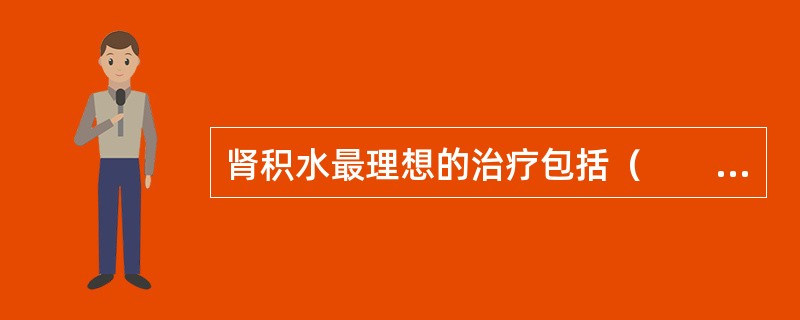 肾积水最理想的治疗包括（　　…